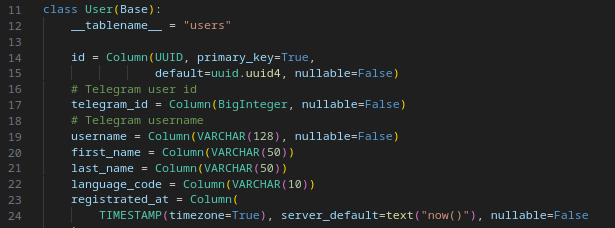 11 class User(Base):
12     __tablename__ = "users"
13
14     id = Column(UUID, primary_key=True,
15                 default=uuid.uuid4, nullable=False)
16     # Telegram user id
17     telegram_id = Column(BigInteger, nullable=False)
18     # Telegram username
19     username = Column(VARCHAR(128), nullable=False)
20     first_name = Column(VARCHAR(50))
21     last_name = Column(VARCHAR(50))
22     language_code = Column(VARCHAR(10))
23     registrated_at = Column(
24         TIMESTAMP(timezone=True), server_default=text("now()"), nullable=False